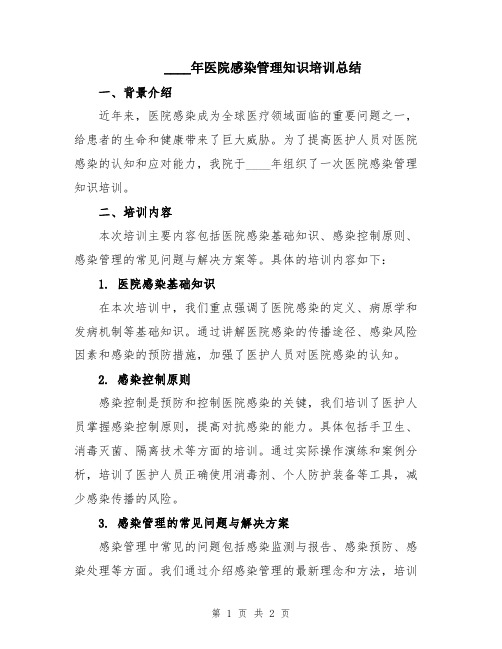 ____年医院感染管理知识培训总结

一、背景介绍

近年来，医院感染成为全球医疗领域面临的重要问题之一，给患者的生命和健康带来了巨大威胁。为了提高医护人员对医院感染的认知和应对能力，我院于____年组织了一次医院感染管理知识培训。

二、培训内容

本次培训主要内容包括医院感染基础知识、感染控制原则、感染管理的常见问题与解决方案等。具体的培训内容如下：

1. 医院感染基础知识

在本次培训中，我们重点强调了医院感染的定义、病原学和发病机制等基础知识。通过讲解医院感染的传播途径、感染风险因素和感染的预防措施，加强了医护人员对医院感染的认知。

2. 感染控制原则

感染控制是预防和控制医院感染的关键，我们培训了医护人员掌握感染控制原则，提高对抗感染的能力。具体包括手卫生、消毒灭菌、隔离技术等方面的培训。通过实际操作演练和案例分析，培训了医护人员正确使用消毒剂、个人防护装备等工具，减少感染传播的风险。

3. 感染管理的常见问题与解决方案

感染管理中常见的问题包括感染监测与报告、感染预防、感染处理等方面。我们通过介绍感染管理的最新理念和方法，培训

第 1 页 共 2 页